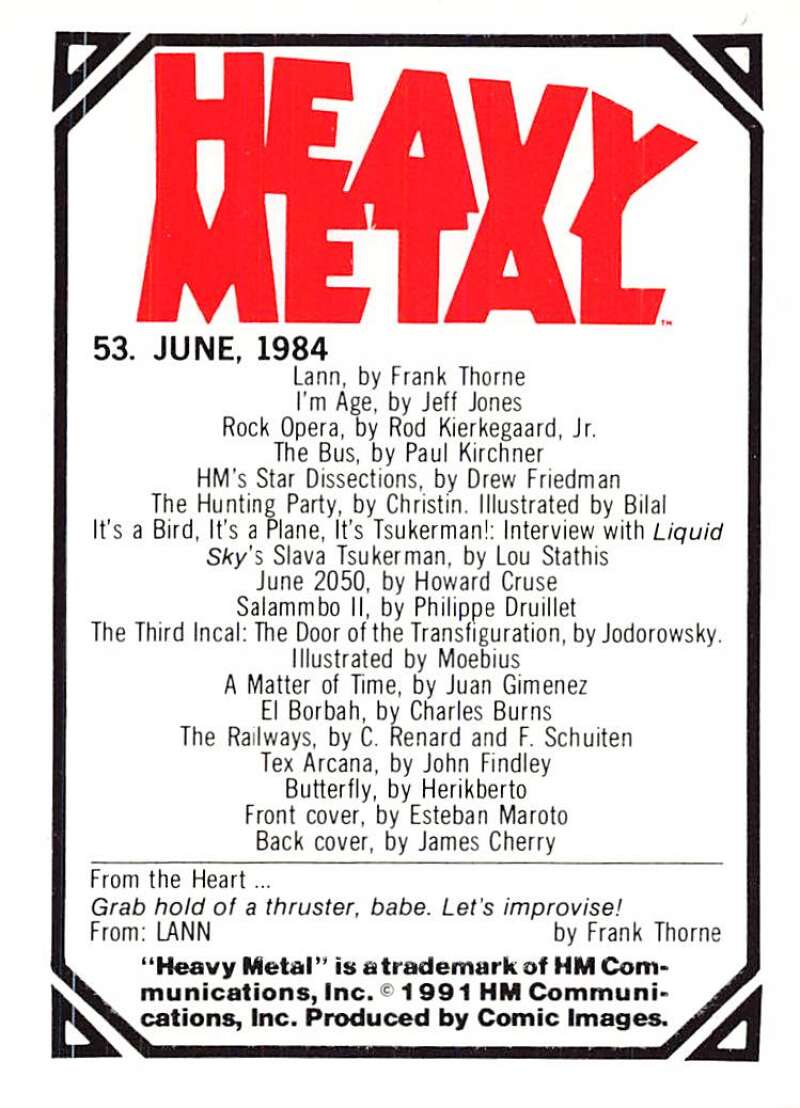 HEAVY METAL™

53. JUNE, 1984

Lann, by Frank Thorne
I'm Age, by Jeff Jones
Rock Opera, by Rod Kierkegaard, Jr.
The Bus, by Paul Kirchner
HM's Star Dissections, by Drew Friedman
The Hunting Party, by Christin. Illustrated by Bilal
It's a Bird, It's a Plane, It's Tsukerman!: Interview with Liquid Sky's Slava Tsukerman, by Lou Stathis
June 2050, by Howard Cruse
Salammbo II, by Philippe Druillet
The Third Incal: The Door of the Transfiguration, by Jodorowsky. Illustrated by Moebius
A Matter of Time, by Juan Gimenez
El Borbah, by Charles Burns
The Railways, by C. Renard and F. Schuiten
Tex Arcana, by John Findley
Butterfly, by Herikberto
Front cover, by Esteban Maroto
Back cover, by James Cherry

From the Heart ...
Grab hold of a thruster, babe. Let's improvise!
From: LANN by Frank Thorne

"Heavy Metal" is a trademark of HM Communications, Inc. © 1991 HM Communications, Inc. Produced by Comic Images.